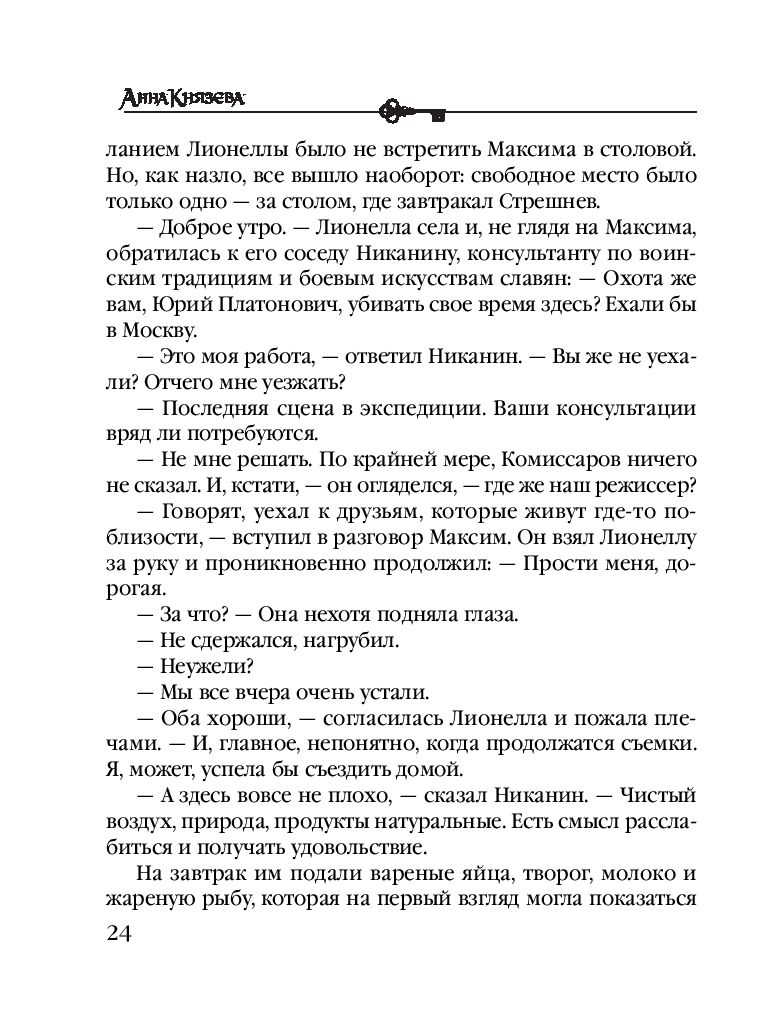 Анна Князева

ланием Лионеллы было не встретить Максима в столовой. Но, как назло, все вышло наоборот: свободное место было только одно — за столом, где завтракал Стрешнев.

— Доброе утро. — Лионелла села и, не глядя на Максима, обратилась к его соседу Никанину, консультанту по воинским традициям и боевым искусствам славян: — Охота же вам, Юрий Платонович, убивать свое время здесь? Ехали бы в Москву.

— Это моя работа, — ответил Никанин. — Вы же не уехали? Отчего мне уезжать?

— Последняя сцена в экспедиции. Ваши консультации вряд ли потребуются.

— Не мне решать. По крайней мере, Комиссаров ничего не сказал. И, кстати, — он огляделся, — где же наш режиссер?

— Говорят, уехал к друзьям, которые живут где-то поблизости, — вступил в разговор Максим. Он взял Лионеллу за руку и проникновенно продолжил: — Прости меня, дорогая.

— За что? — Она нехотя подняла глаза.

— Не сдержался, нагрубил.

— Неужели?

— Мы все вчера очень устали.

— Оба хороши, — согласилась Лионелла и пожала плечами. — И, главное, непонятно, когда продолжатся съемки. Я, может, успела бы съездить домой.

— А здесь вовсе не плохо, — сказал Никанин. — Чистый воздух, природа, продукты натуральные. Есть смысл расслабиться и получать удовольствие.

На завтрак им подали вареные яйца, творог, молоко и жареную рыбу, которая на первый взгляд могла показаться

24